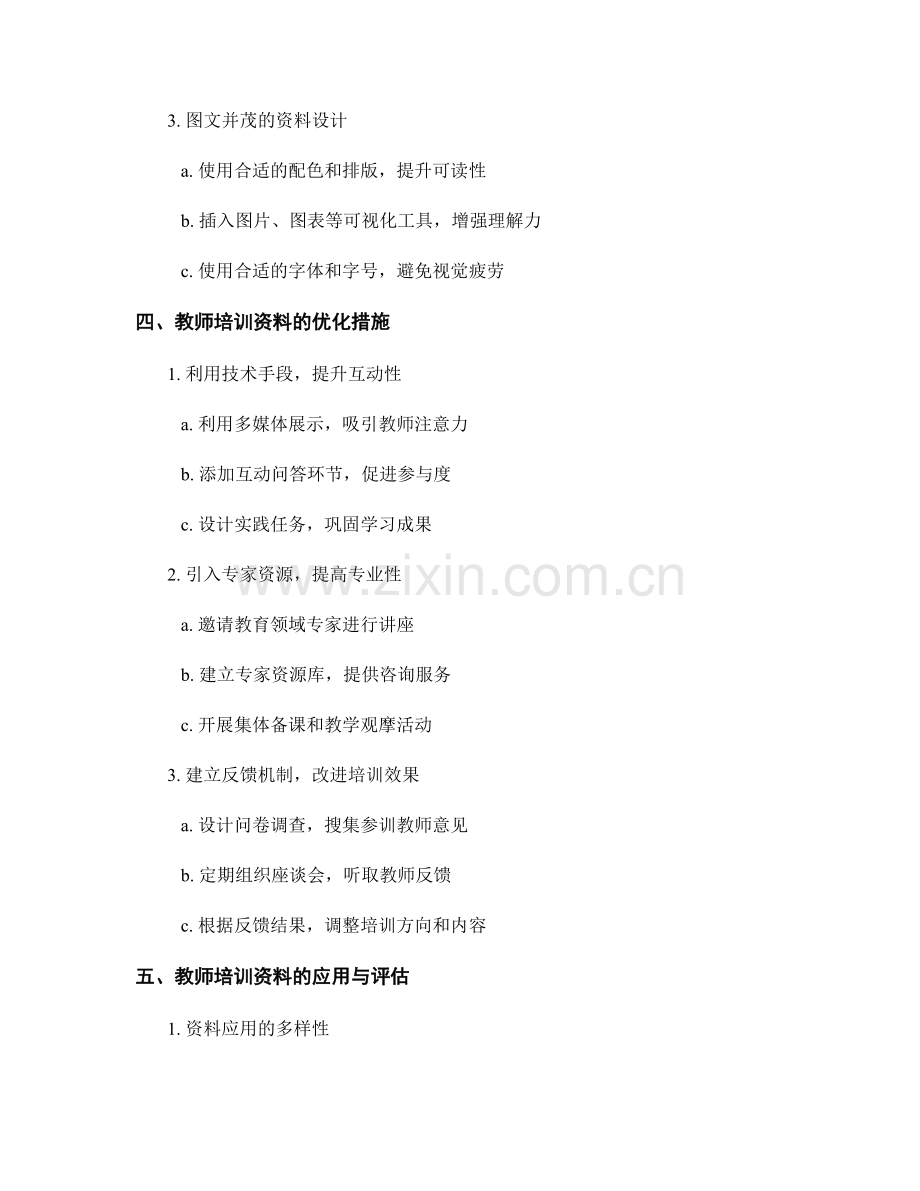 3.图文并茂的资料设计

a.使用合适的配色和排版，提升可读性

b.插入图片、图表等可视化工具，增强理解力

c.使用合适的字体和字号，避免视觉疲劳

四、教师培训资料的优化措施

1.利用技术手段，提升互动性

a.利用多媒体展示，吸引教师注意力

b.添加互动问答环节，促进参与度

c.设计实践任务，巩固学习成果

2.引入专家资源，提高专业性

a.邀请教育领域专家进行讲座

b.建立专家资源库，提供咨询服务

c.开展集体备课和教学观摩活动

3.建立反馈机制，改进培训效果

a.设计问卷调查，搜集参训教师意见

b.定期组织座谈会，听取教师反馈

c.根据反馈结果，调整培训方向和内容

五、教师培训资料的应用与评估

1.资料应用的多样性

www.zixin.com.cn